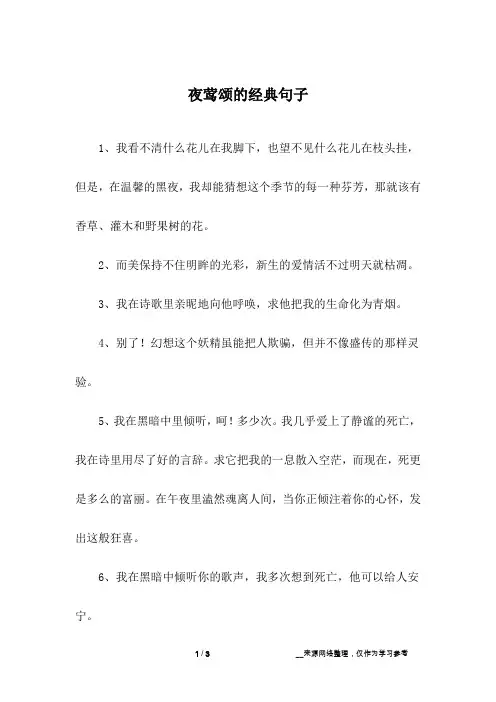 夜莺颂的经典句子

1、我看不清什么花儿在我脚下，也望不见什么花儿在枝头挂，但是，在温馨的黑夜，我却能猜想这个季节的每一种芬芳，那就该有香草、灌木和野果树的花。

2、而美保持不住明眸的光彩，新生的爱情活不过明天就枯凋。

3、我在诗歌里亲昵地向他呼唤，求他把我的生命化为青烟。

4、别了！幻想这个妖精虽能把人欺骗，但并不像盛传的那样灵验。

5、我在黑暗中里倾听，呵！多少次。我几乎爱上了静谧的死亡，我在诗里用尽了好的言辞。求它把我的一息散入空茫，而现在，死更是多么的富丽。在午夜里溘然魂离人间，当你正倾注着你的心怀，发出这般狂喜。

6、我在黑暗中倾听你的歌声，我多次想到死亡，他可以给人安宁。

1 / 3

__来源网络整理，仅作为学习参考